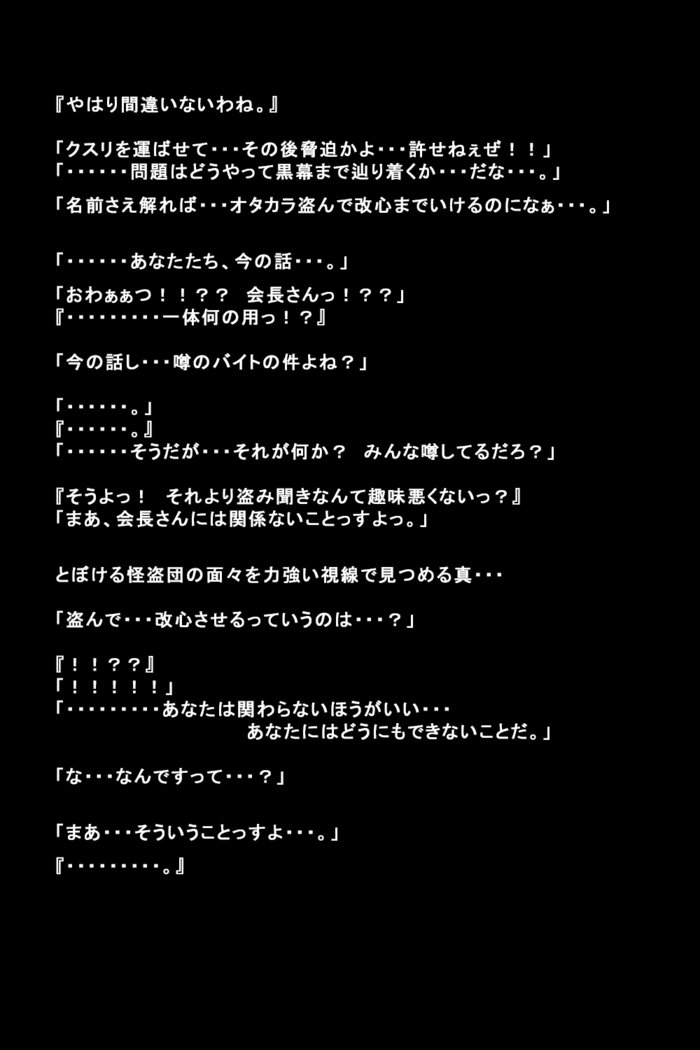 『やはり間違いないわね。』

「クスリを運ばせて･･･その後脅迫かよ･･･許せねぇぜ！！」
「･･････問題はどうやって黒幕まで辿り着くか･･･だな･･･。」

「名前さえ解れば･･･オタカラ盗んで改心までいけるのになぁ･･･。」

「･･････あなたたち、今の話･･･。」

「おわぁぁつ！！？？　会長さんっ！？？」
『･････････一体何の用っ！？』

「今の話し･･･噂のバイトの件よね？」

「･･････。」
『･･････。』
「･･････そうだが･･･それが何か？　みんな噂してるだろ？」

『そうよっ！　それより盗み聞きなんて趣味悪くないっ？』
「まあ、会長さんには関係ないことっすよっ。」

とぼける怪盗団の面々を力強い視線で見つめる真･･･

「盗んで･･･改心させるっていうのは･･･？」

『！！？？』
「！！！！！」
「･････････あなたは関わらないほうがいい･･･
あなたにはどうにもできないことだ。」

「な･･･なんですって･･･？」

「まあ･･･そういうことっすよ･･･。」

『･････････。』